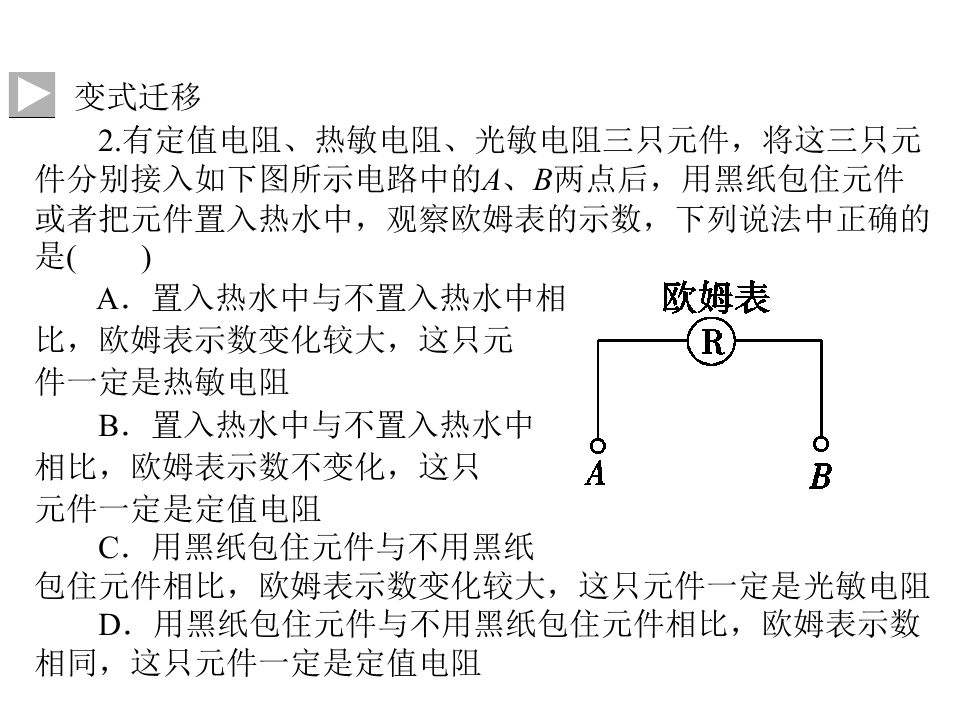 变式迁移

2.有定值电阻、热敏电阻、光敏电阻三只元件，将这三只元件分别接入如下图所示电路中的A、B两点后，用黑纸包住元件或者把元件置入热水中，观察欧姆表的示数，下列说法中正确的是(　　)

A．置入热水中与不置入热水中相比，欧姆表示数变化较大，这只元件一定是热敏电阻

B．置入热水中与不置入热水中相比，欧姆表示数不变化，这只元件一定是定值电阻

C．用黑纸包住元件与不用黑纸包住元件相比，欧姆表示数变化较大，这只元件一定是光敏电阻

D．用黑纸包住元件与不用黑纸包住元件相比，欧姆表示数相同，这只元件一定是定值电阻

欧姆表
R
A
B